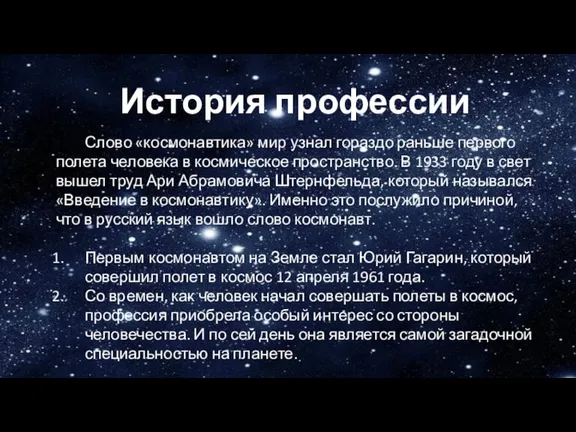 История профессии

Слово «космонавтика» мир узнал гораздо раньше первого полета человека в космическое пространство. В 1933 году в свет вышел труд Ари Абрамовича Штернфельда, который назывался «Введение в космонавтику». Именно это послужило причиной, что в русский язык вошло слово космонавт.

1. Первым космонавтом на Земле стал Юрий Гагарин, который совершил полет в космос 12 апреля 1961 года.
2. Со времен, как человек начал совершать полеты в космос, профессия приобрела особый интерес со стороны человечества. И по сей день она является самой загадочной специальностью на планете.